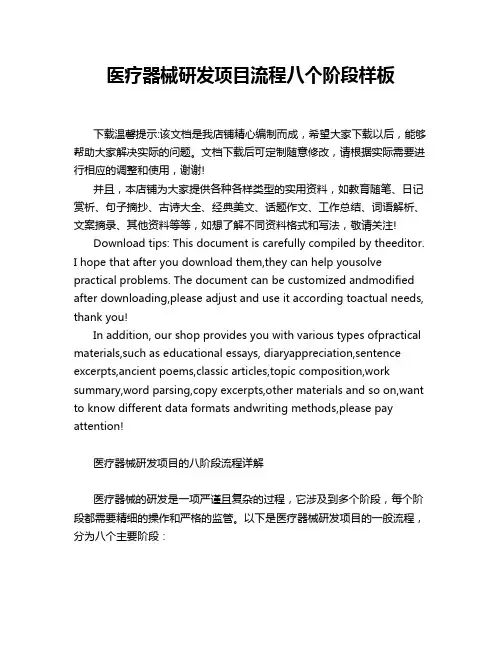 医疗器械研发项目流程八个阶段样板

下载温馨提示:该文档是我店铺精心编制而成，希望大家下载以后，能够帮助大家解决实际的问题。文档下载后可定制随意修改，请根据实际需要进行相应的调整和使用，谢谢!

并且，本店铺为大家提供各种各样类型的实用资料，如教育随笔、日记赏析、句子摘抄、古诗大全、经典美文、话题作文、工作总结、词语解析、文案摘录、其他资料等等，如想了解不同资料格式和写法，敬请关注!

Download tips: This document is carefully compiled by theeditor. I hope that after you download them,they can help yousolve practical problems. The document can be customized andmodified after downloading,please adjust and use it according toactual needs, thank you!

In addition, our shop provides you with various types ofpractical materials,such as educational essays, diaryappreciation,sentence excerpts,ancient poems,classic articles,topic composition,work summary,word parsing,copy excerpts,other materials and so on,want to know different data formats andwriting methods,please pay attention!

医疗器械研发项目的八阶段流程详解

医疗器械的研发是一项严谨且复杂的过程，它涉及到多个阶段，每个阶段都需要精细的操作和严格的监管。以下是医疗器械研发项目的一般流程，分为八个主要阶段：